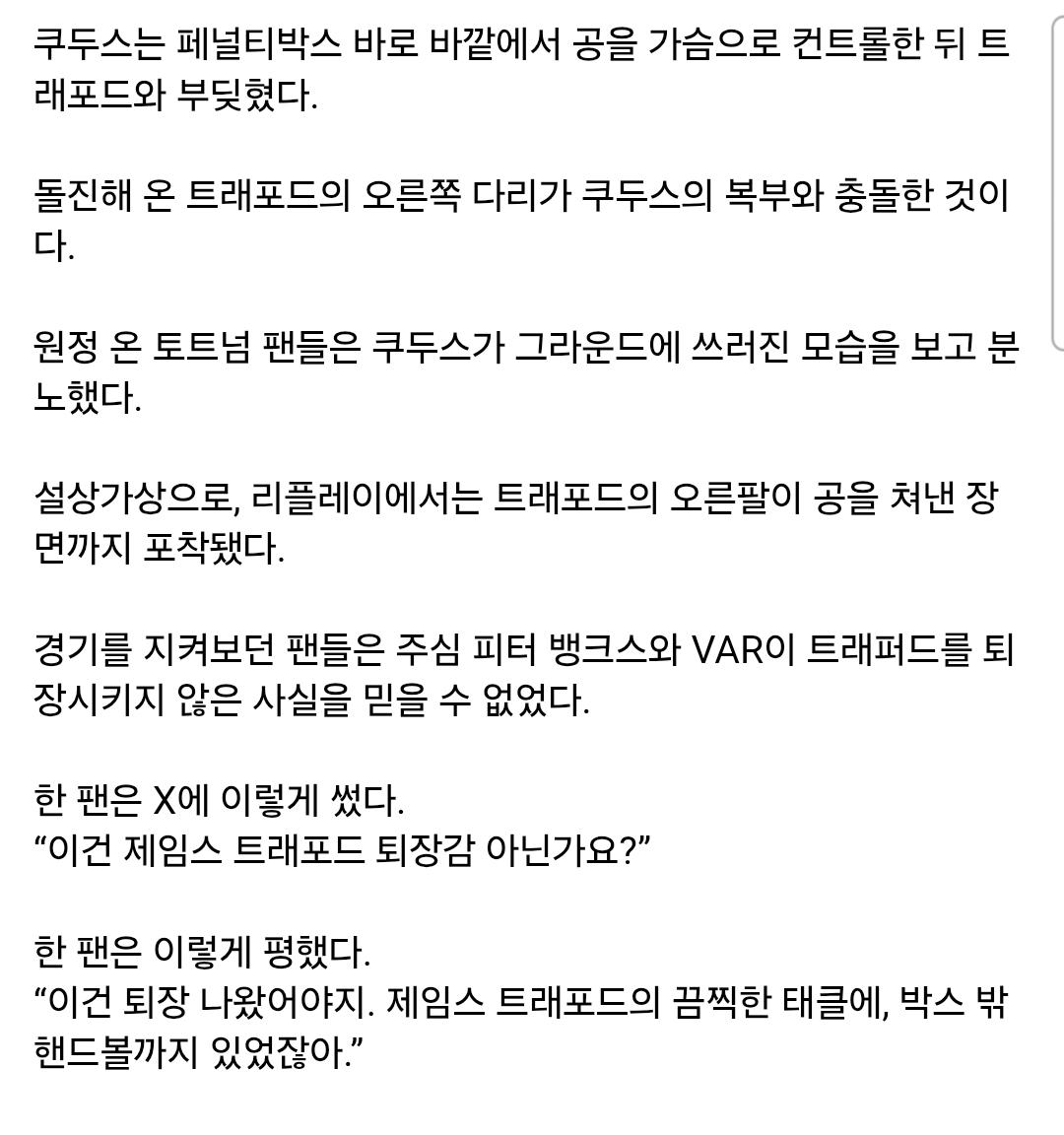 쿠두스는 페널티박스 바로 바깥에서 공을 가슴으로 컨트롤한 뒤 트래포드와 부딪혔다.

돌진해 온 트래포드의 오른쪽 다리가 쿠두스의 복부와 충돌한 것이다.

원정 온 토트넘 팬들은 쿠두스가 그라운드에 쓰러진 모습을 보고 분노했다.

설상가상으로, 리플레이에서는 트래포드의 오른팔이 공을 쳐낸 장면까지 포착됐다.

경기를 지켜보던 팬들은 주심 피터 뱅크스와 VAR이 트래퍼드를 퇴장시키지 않은 사실을 믿을 수 없었다.

한 팬은 X에 이렇게 썼다.
“이건 제임스 트래포드 퇴장감 아닌가요?”

한 팬은 이렇게 평했다.
“이건 퇴장 나왔어야지. 제임스 트래포드의 끔찍한 태클에, 박스 밖 핸드볼까지 있었잖아.”